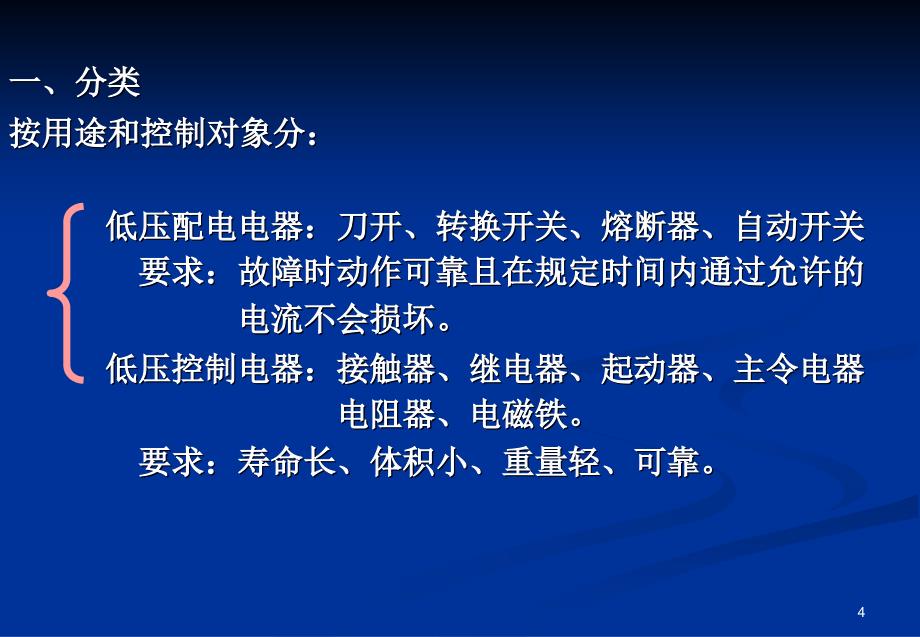 一、分类

按用途和控制对象分：

低压配电电器：刀开、转换开关、熔断器、自动开关

要求：故障时动作可靠且在规定时间内通过允许的电流不会损坏。

低压控制电器：接触器、继电器、起动器、主令电器电阻器、电磁铁。

要求：寿命长、体积小、重量轻、可靠。

4